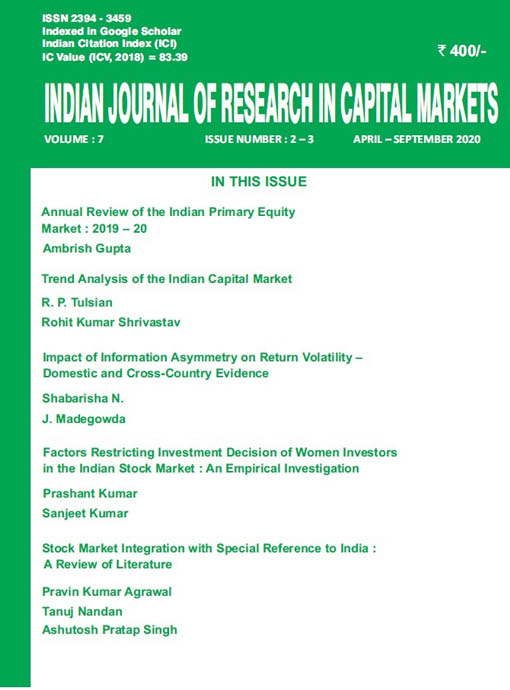 ISSN 2394 - 3459
Indexed in Google Scholar
Indian Citation Index (ICI)
IC Value (ICV, 2018) = 83.39

₹ 400/-

INDIAN JOURNAL OF RESEARCH IN CAPITAL MARKETS

VOLUME : 7 ISSUE NUMBER : 2 – 3 APRIL – SEPTEMBER 2020

IN THIS ISSUE

Annual Review of the Indian Primary Equity Market : 2019 – 20
Ambrish Gupta

Trend Analysis of the Indian Capital Market
R. P. Tulsian
Rohit Kumar Shrivastav

Impact of Information Asymmetry on Return Volatility – Domestic and Cross-Country Evidence
Shabarisha N.
J. Madegowda

Factors Restricting Investment Decision of Women Investors in the Indian Stock Market : An Empirical Investigation
Prashant Kumar
Sanjeet Kumar

Stock Market Integration with Special Reference to India : A Review of Literature
Pravin Kumar Agrawal
Tanuj Nandan
Ashutosh Pratap Singh